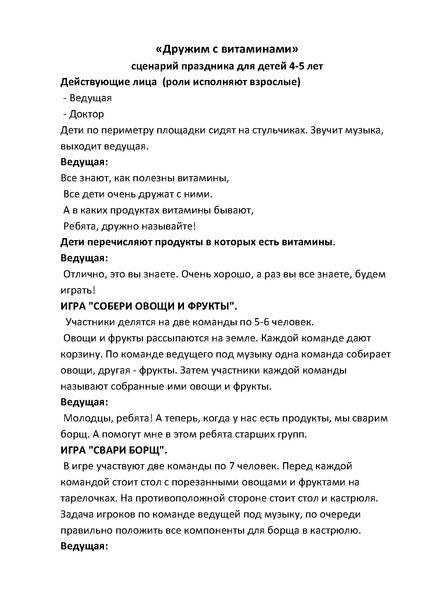 «Дружим с витаминами»
сценарий праздника для детей 4-5 лет

Действующие лица (роли исполняют взрослые)
- Ведущая
- Доктор

Дети по периметру площадки сидят на стульчиках. Звучит музыка, выходит ведущая.

Ведущая:
Все знают, как полезны витамины,
Все дети очень дружат с ними.
А в каких продуктах витамины бывают,
Ребята, дружно называйте!

Дети перечисляют продукты в которых есть витамины.

Ведущая:
Отлично, это вы знаете. Очень хорошо, а раз вы все знаете, будем играть!

ИГРА "СОБЕРИ ОВОЩИ И ФРУКТЫ".

Участники делятся на две команды по 5-6 человек.

Овощи и фрукты рассыпаются на земле. Каждой команде дают корзину. По команде ведущего под музыку одна команда собирает овощи, другая - фрукты. Затем участники каждой команды называют собранные ими овощи и фрукты.

Ведущая:
Молодцы, ребята! А теперь, когда у нас есть продукты, мы сварим борщ. А помогут мне в этом ребята старших групп.

ИГРА "СВАРИ БОРЩ".

В игре участвуют две команды по 7 человек. Перед каждой командой стоит стол с порезанными овощами и фруктами на тарелочках. На противоположной стороне стоит стол и кастрюля. Задача игроков по команде ведущей под музыку, по очереди правильно положить все компоненты для борща в кастрюлю.

Ведущая: